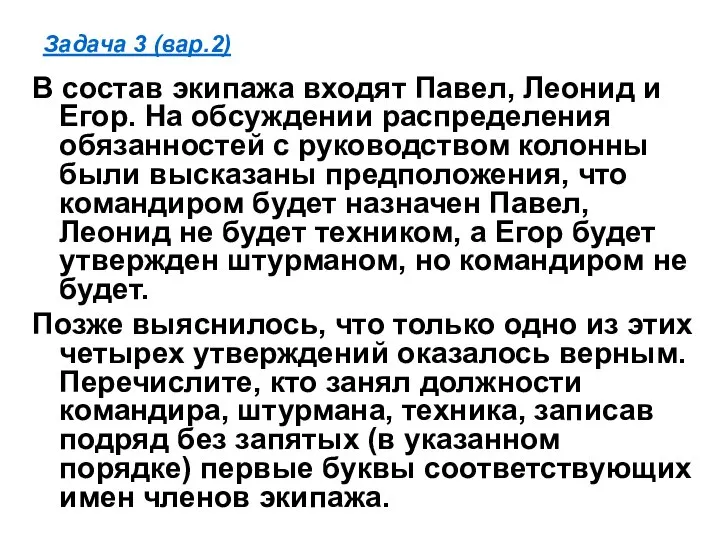 Задача 3 (вар.2)

В состав экипажа входят Павел, Леонид и Егор. На обсуждении распределения обязанностей с руководством колонны были высказаны предположения, что командиром будет назначен Павел, Леонид не будет техником, а Егор будет утвержден штурманом, но командиром не будет.

Позже выяснилось, что только одно из этих четырех утверждений оказалось верным. Перечислите, кто занял должности командира, штурмана, техника, записав подряд без запятых (в указанном порядке) первые буквы соответствующих имен членов экипажа.